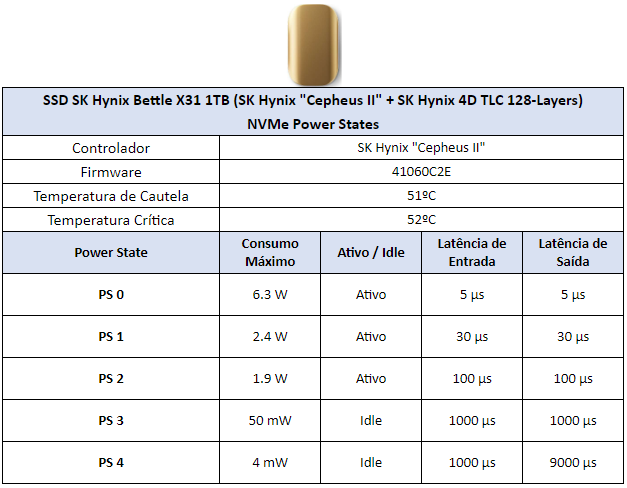 SSD SK Hynix Bettle X31 1TB (SK Hynix "Cepheus II" + SK Hynix 4D TLC 128-Layers)
NVMe Power States

Controlador
SK Hynix "Cepheus II"
Firmware
41060C2E
Temperatura de Cautela
51ºC
Temperatura Crítica
52ºC

| Power State | Consumo Máximo | Ativo / Idle | Latência de Entrada | Latência de Saída |
|---|---|---|---|---|
| PS 0 | 6.3 W | Ativo | 5 µs | 5 µs |
| PS 1 | 2.4 W | Ativo | 30 µs | 30 µs |
| PS 2 | 1.9 W | Ativo | 100 µs | 100 µs |
| PS 3 | 50 mW | Idle | 1000 µs | 1000 µs |
| PS 4 | 4 mW | Idle | 1000 µs | 9000 µs |